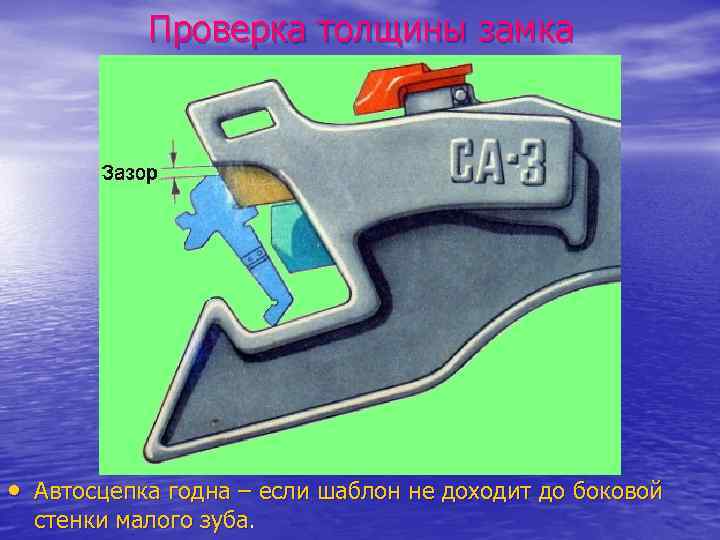 Проверка толщины замка

Зазор

СА-3

• Автосцепка годна – если шаблон не доходит до боковой стенки малого зуба.